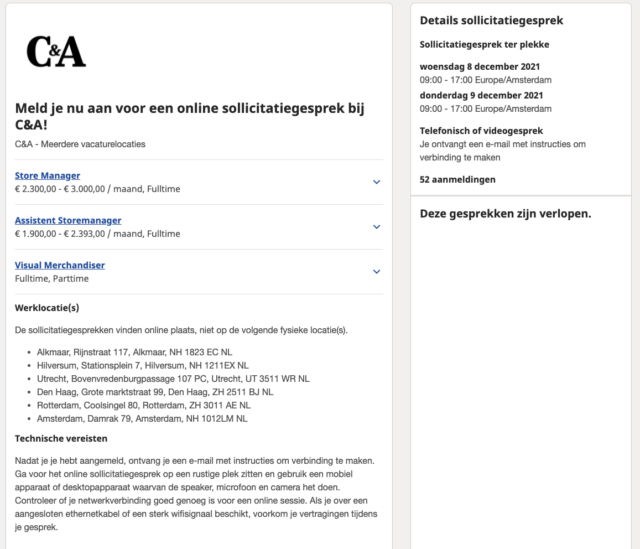 C&A

Meld je nu aan voor een online sollicitatiegesprek bij C&A!

C&A - Meerdere vacaturelocaties

Store Manager
€ 2.300,00 - € 3.000,00 / maand, Fulltime

Assistent Storemanager
€ 1.900,00 - € 2.393,00 / maand, Fulltime

Visual Merchandiser
Fulltime, Parttime

Werklocatie(s)

De sollicitatiegesprekken vinden online plaats, niet op de volgende fysieke locatie(s).

- Alkmaar, Rijnstraat 117, Alkmaar, NH 1823 EC NL
- Hilversum, Stationsplein 7, Hilversum, NH 1211EX NL
- Utrecht, Bovenvredenburgpassage 107 PC, Utrecht, UT 3511 WR NL
- Den Haag, Grote marktstraat 99, Den Haag, ZH 2511 BJ NL
- Rotterdam, Coolsingel 80, Rotterdam, ZH 3011 AE NL
- Amsterdam, Damrak 79, Amsterdam, NH 1012LM NL

Technische vereisten

Nadat je je hebt aangemeld, ontvang je een e-mail met instructies om verbinding te maken. Ga voor het online sollicitatiegesprek op een rustige plek zitten en gebruik een mobiel apparaat of desktopapparaat waarvan de speaker, microfoon en camera het doen. Controleer of je netwerkverbinding goed genoeg is voor een online sessie. Als je over een aangesloten ethernetkabel of een sterk wifisignaal beschikt, voorkom je vertragingen tijdens je gesprek.

Details sollicitatiegesprek

Sollicitatiegesprek ter plekke

woensdag 8 december 2021
09:00 - 17:00 Europe/Amsterdam
donderdag 9 december 2021
09:00 - 17:00 Europe/Amsterdam

Telefonisch of videogesprek
Je ontvangt een e-mail met instructies om verbinding te maken

52 aanmeldingen

Deze gesprekken zijn verlopen.